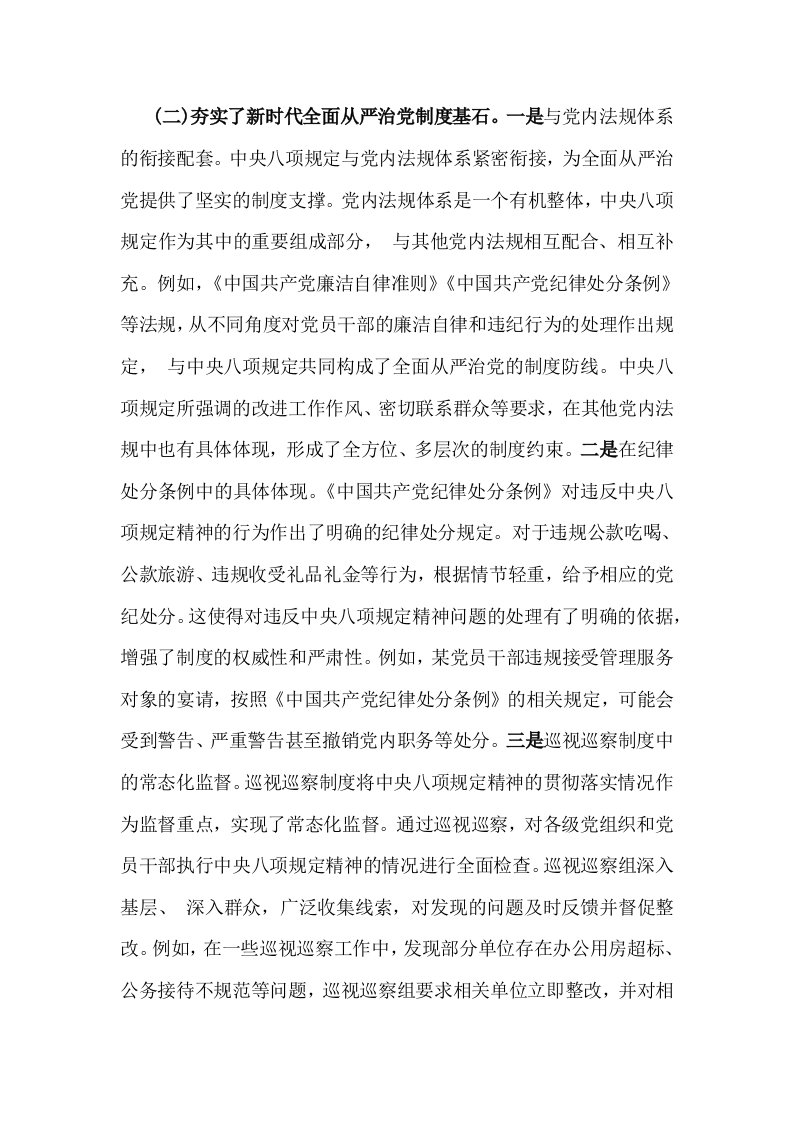 (二)夯实了新时代全面从严治党制度基石。一是与党内法规体系的衔接配套。中央八项规定与党内法规体系紧密衔接，为全面从严治党提供了坚实的制度支撑。党内法规体系是一个有机整体，中央八项规定作为其中的重要组成部分， 与其他党内法规相互配合、相互补充。例如，《中国共产党廉洁自律准则》《中国共产党纪律处分条例》等法规，从不同角度对党员干部的廉洁自律和违纪行为的处理作出规定， 与中央八项规定共同构成了全面从严治党的制度防线。中央八项规定所强调的改进工作作风、密切联系群众等要求，在其他党内法规中也有具体体现，形成了全方位、多层次的制度约束。二是在纪律处分条例中的具体体现。《中国共产党纪律处分条例》对违反中央八项规定精神的行为作出了明确的纪律处分规定。对于违规公款吃喝、公款旅游、违规收受礼品礼金等行为，根据情节轻重，给予相应的党纪处分。这使得对违反中央八项规定精神问题的处理有了明确的依据，增强了制度的权威性和严肃性。例如，某党员干部违规接受管理服务对象的宴请，按照《中国共产党纪律处分条例》的相关规定，可能会受到警告、严重警告甚至撤销党内职务等处分。三是巡视巡察制度中的常态化监督。巡视巡察制度将中央八项规定精神的贯彻落实情况作为监督重点，实现了常态化监督。通过巡视巡察，对各级党组织和党员干部执行中央八项规定精神的情况进行全面检查。巡视巡察组深入基层、 深入群众，广泛收集线索，对发现的问题及时反馈并督促整改。例如，在一些巡视巡察工作中，发现部分单位存在办公用房超标、公务接待不规范等问题，巡视巡察组要求相关单位立即整改，并对相